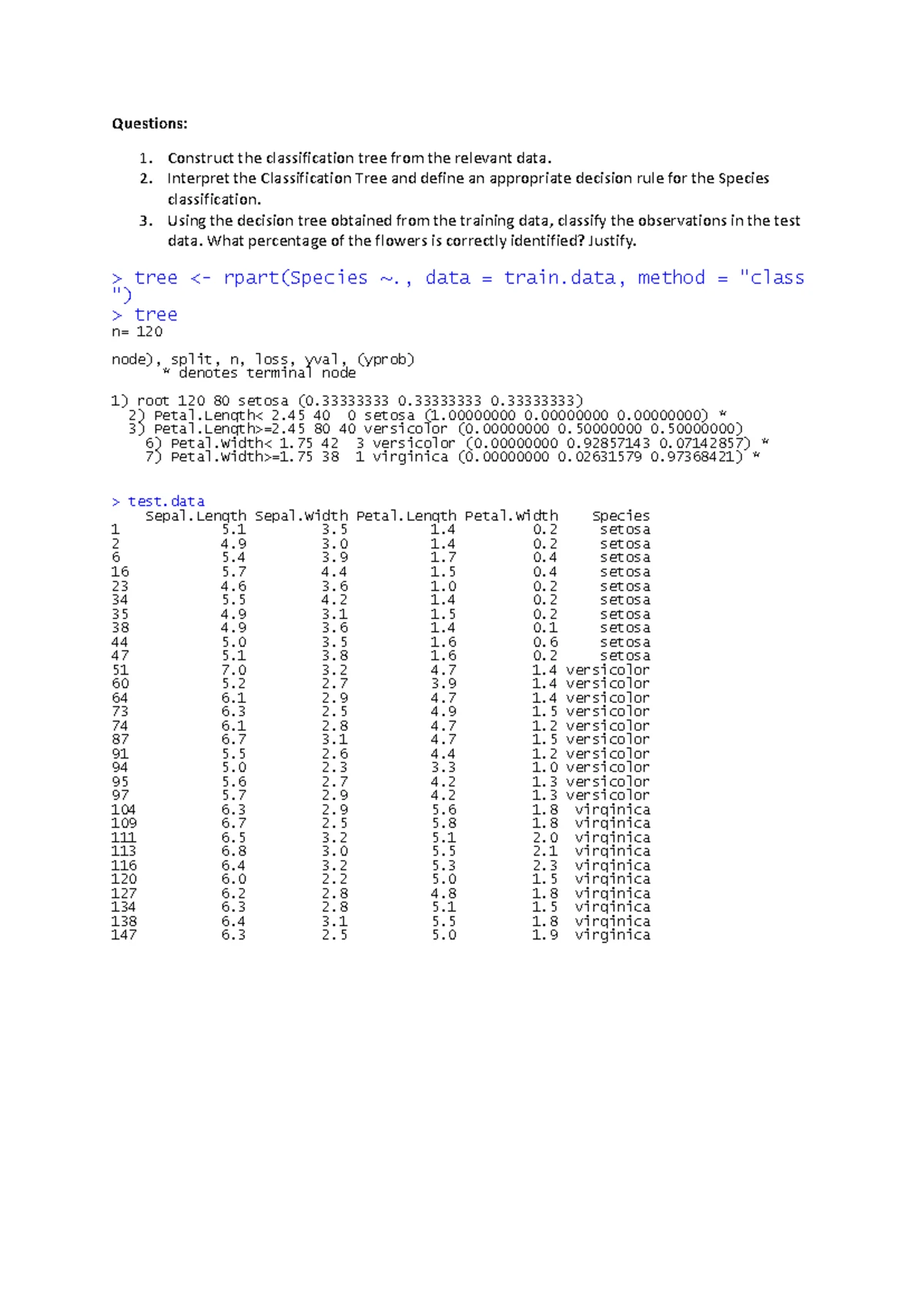 Questions:

1. Construct the classification tree from the relevant data.
2. Interpret the Classification Tree and define an appropriate decision rule for the Species classification.
3. Using the decision tree obtained from the training data, classify the observations in the test data. What percentage of the flowers is correctly identified? Justify.

> tree <- rpart(Species ~., data = train.data, method = "class")
> tree
n= 120

node), split, n, loss, yval, (yprob)
      * denotes terminal node

1) root 120 80 setosa (0.33333333 0.33333333 0.33333333)
  2) Petal.Length< 2.45 40  0 setosa (1.00000000 0.00000000 0.00000000) *
  3) Petal.Length>=2.45 80 40 versicolor (0.00000000 0.50000000 0.50000000)
    6) Petal.Width< 1.75 42  3 versicolor (0.00000000 0.92857143 0.07142857) *
    7) Petal.Width>=1.75 38  1 virginica (0.00000000 0.02631579 0.97368421) *

> test.data
|  | Sepal.Length | Sepal.Width | Petal.Length | Petal.Width | Species |
|---|---|---|---|---|---|
| 1 | 5.1 | 3.5 | 1.4 | 0.2 | setosa |
| 2 | 4.9 | 3.0 | 1.4 | 0.2 | setosa |
| 6 | 5.4 | 3.9 | 1.7 | 0.4 | setosa |
| 16 | 5.7 | 4.4 | 1.5 | 0.4 | setosa |
| 23 | 4.6 | 3.6 | 1.0 | 0.2 | setosa |
| 34 | 5.5 | 4.2 | 1.4 | 0.2 | setosa |
| 35 | 4.9 | 3.1 | 1.5 | 0.2 | setosa |
| 38 | 4.9 | 3.6 | 1.4 | 0.1 | setosa |
| 44 | 5.0 | 3.5 | 1.6 | 0.6 | setosa |
| 47 | 5.1 | 3.8 | 1.6 | 0.2 | setosa |
| 51 | 7.0 | 3.2 | 4.7 | 1.4 | versicolor |
| 60 | 5.2 | 2.7 | 3.9 | 1.4 | versicolor |
| 64 | 6.1 | 2.9 | 4.7 | 1.4 | versicolor |
| 73 | 6.3 | 2.5 | 4.9 | 1.5 | versicolor |
| 74 | 6.1 | 2.8 | 4.7 | 1.2 | versicolor |
| 87 | 6.7 | 3.1 | 4.7 | 1.5 | versicolor |
| 91 | 5.5 | 2.6 | 4.4 | 1.2 | versicolor |
| 94 | 5.0 | 2.3 | 3.3 | 1.0 | versicolor |
| 95 | 5.6 | 2.7 | 4.2 | 1.3 | versicolor |
| 97 | 5.7 | 2.9 | 4.2 | 1.3 | versicolor |
| 104 | 6.3 | 2.9 | 5.6 | 1.8 | virginica |
| 109 | 6.7 | 2.5 | 5.8 | 1.8 | virginica |
| 111 | 6.5 | 3.2 | 5.1 | 2.0 | virginica |
| 113 | 6.8 | 3.0 | 5.5 | 2.1 | virginica |
| 116 | 6.4 | 3.2 | 5.3 | 2.3 | virginica |
| 120 | 6.0 | 2.2 | 5.0 | 1.5 | virginica |
| 127 | 6.2 | 2.8 | 4.8 | 1.8 | virginica |
| 134 | 6.3 | 2.8 | 5.1 | 1.5 | virginica |
| 138 | 6.4 | 3.1 | 5.5 | 1.8 | virginica |
| 147 | 6.3 | 2.5 | 5.0 | 1.9 | virginica |